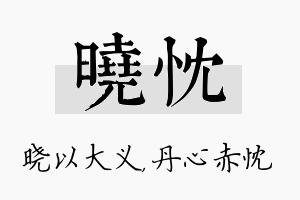 曉忱

晓以大义，丹心赤忱